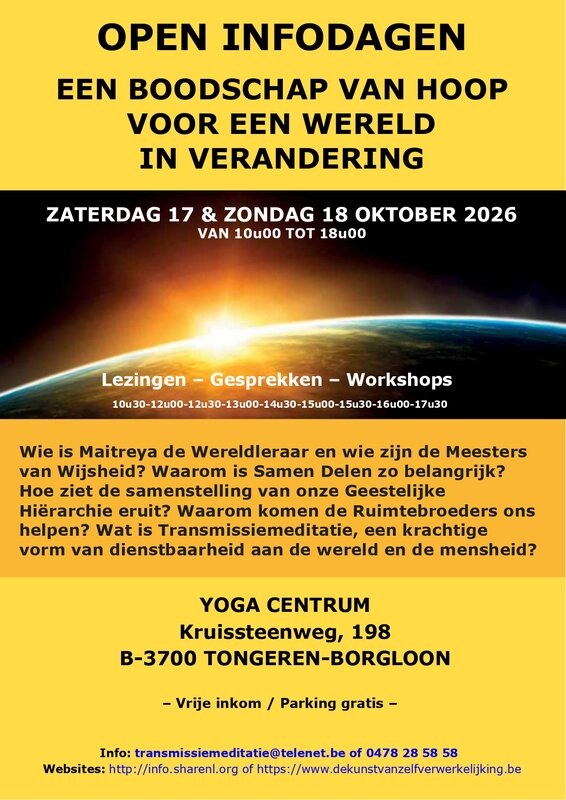 OPEN INFODAGEN

EEN BOODSCHAP VAN HOOP VOOR EEN WERELD IN VERANDERING

ZATERDAG 17 & ZONDAG 18 OKTOBER 2026
VAN 10u00 TOT 18u00

Lezingen – Gesprekken – Workshops
10u30-12u00-12u30-13u00-14u30-15u00-15u30-16u00-17u30

Wie is Maitreya de Wereldleraar en wie zijn de Meesters van Wijsheid? Waarom is Samen Delen zo belangrijk? Hoe ziet de samenstelling van onze Geestelijke Hiërarchie eruit? Waarom komen de Ruimtebroeders ons helpen? Wat is Transmissiemeditatie, een krachtige vorm van dienstbaarheid aan de wereld en de mensheid?

YOGA CENTRUM
Kruissteenweg, 198
B-3700 TONGEREN-BORGLOON

– Vrije inkom / Parking gratis –

Info: transmissiemeditatie@telenet.be of 0478 28 58 58
Websites: http://info.sharenl.org of https://www.dekunstvanzelfverwerkelijking.be